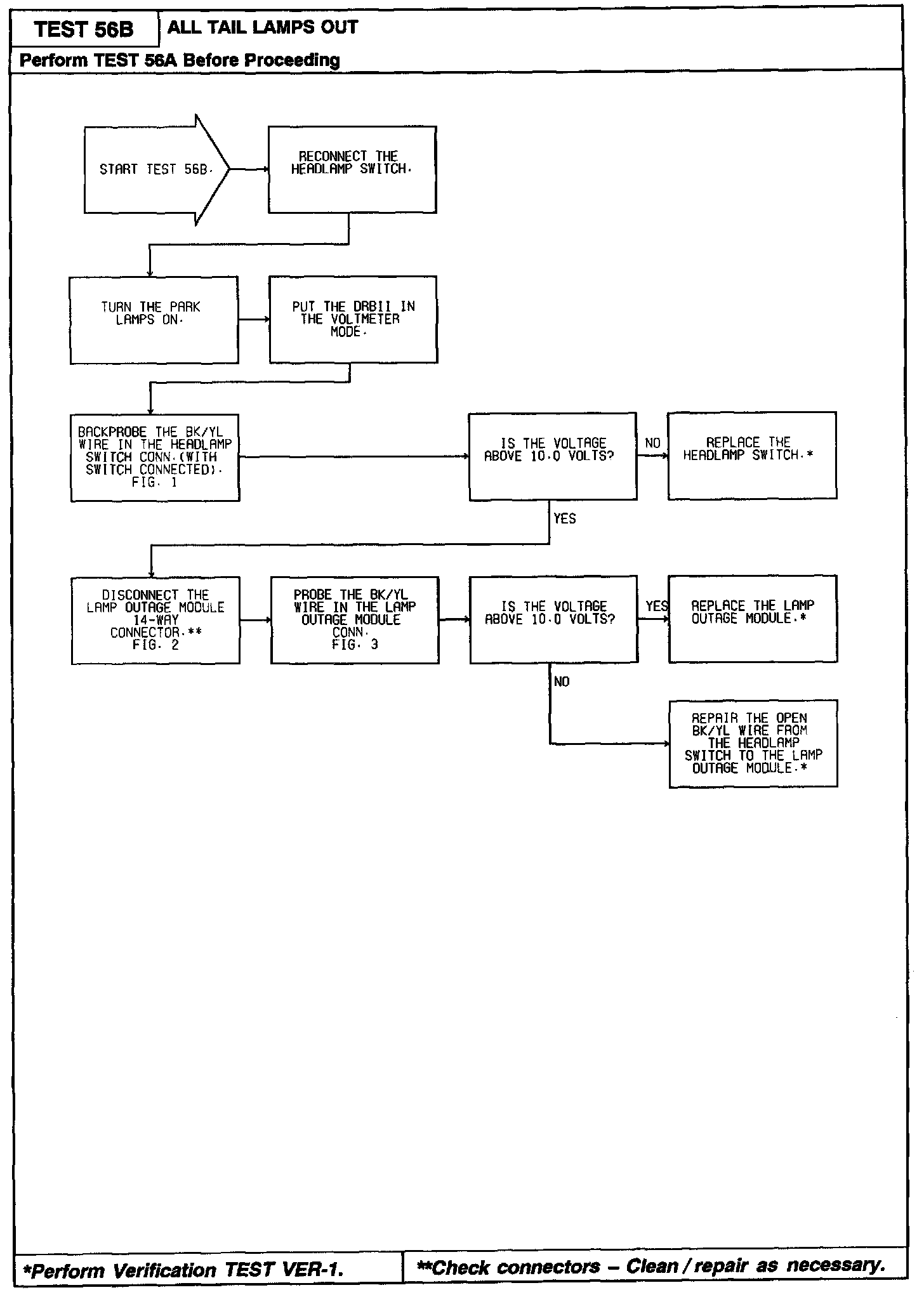 TEST 56B
ALL TAIL LAMPS OUT
Perform TEST 56A Before Proceeding

START TEST 56B.

RECONNECT THE HEADLAMP SWITCH.

TURN THE PARK LAMPS ON.

PUT THE DRBII IN THE VOLTMETER MODE.

BACKPROBE THE BK/YL WIRE IN THE HEADLAMP SWITCH CONN.(WITH SWITCH CONNECTED). FIG. 1

IS THE VOLTAGE ABOVE 10.0 VOLTS?

NO

REPLACE THE HEADLAMP SWITCH.*

YES

DISCONNECT THE LAMP OUTAGE MODULE 14-WAY CONNECTOR.** FIG. 2

PROBE THE BK/YL WIRE IN THE LAMP OUTAGE MODULE CONN. FIG. 3

IS THE VOLTAGE ABOVE 10.0 VOLTS?

YES

REPLACE THE LAMP OUTAGE MODULE.*

NO

REPAIR THE OPEN BK/YL WIRE FROM THE HEADLAMP SWITCH TO THE LAMP OUTAGE MODULE.*

*Perform Verification TEST VER-1.

**Check connectors – Clean / repair as necessary.